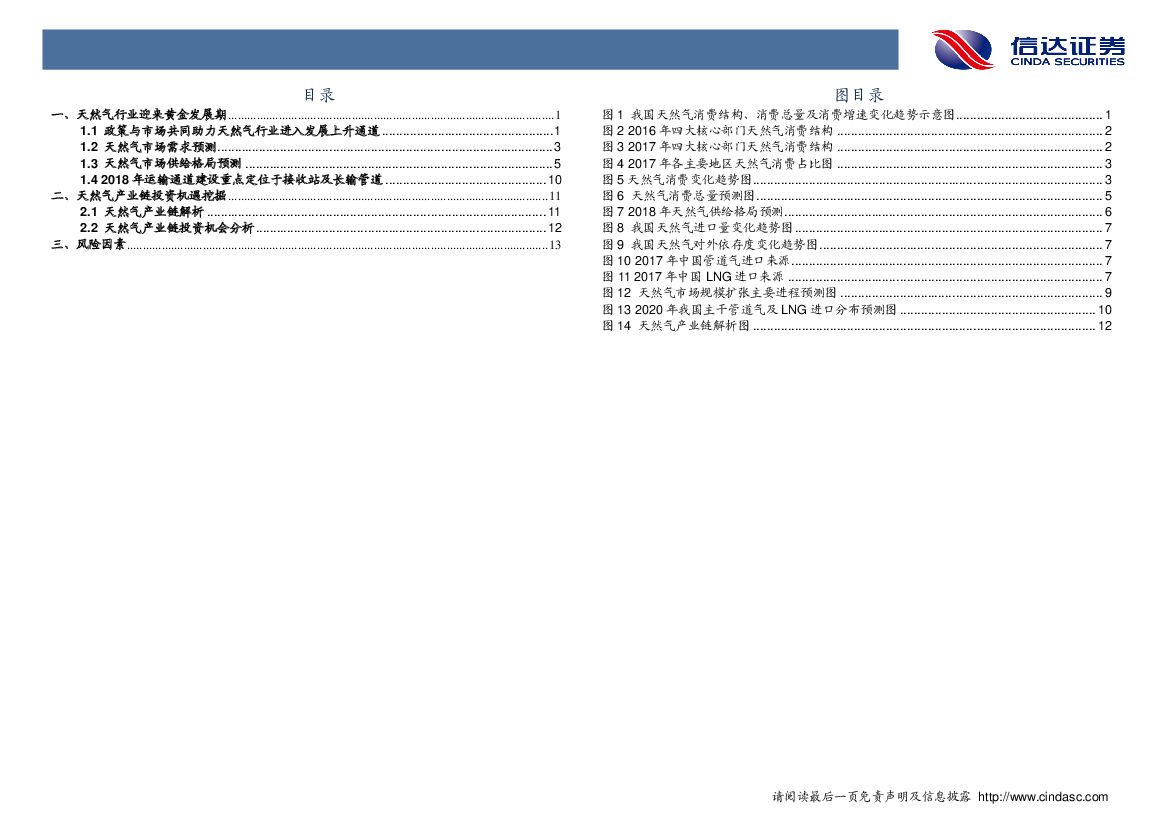 信达证券
CINDA SECURITIES

目录

一、天然气行业迎来黄金发展期 1
1.1 政策与市场共同助力天然气行业进入发展上升通道 1
1.2 天然气市场需求预测 3
1.3 天然气市场供给格局预测 5
1.4 2018年运输通道建设重点定位于接收站及长输管道 10
二、天然气产业链投资机遇挖掘 11
2.1 天然气产业链解析 11
2.2 天然气产业链投资机会分析 12
三、风险因素 13

图目录

图1 我国天然气消费结构、消费总量及消费增速变化趋势示意图 1
图2 2016年四大核心部门天然气消费结构 2
图3 2017年四大核心部门天然气消费结构 2
图4 2017年各主要地区天然气消费占比图 3
图5 天然气消费变化趋势图 3
图6 天然气消费总量预测图 5
图7 2018年天然气供给格局预测 6
图8 我国天然气进口量变化趋势图 7
图9 我国天然气对外依存度变化趋势图 7
图10 2017年中国管道气进口来源 7
图11 2017年中国LNG进口来源 7
图12 天然气市场规模扩张主要进程预测图 9
图13 2020年我国主干管道气及LNG进口分布预测图 10
图14 天然气产业链解析图 12

请阅读最后一页免责声明及信息披露 http://www.cindasc.com